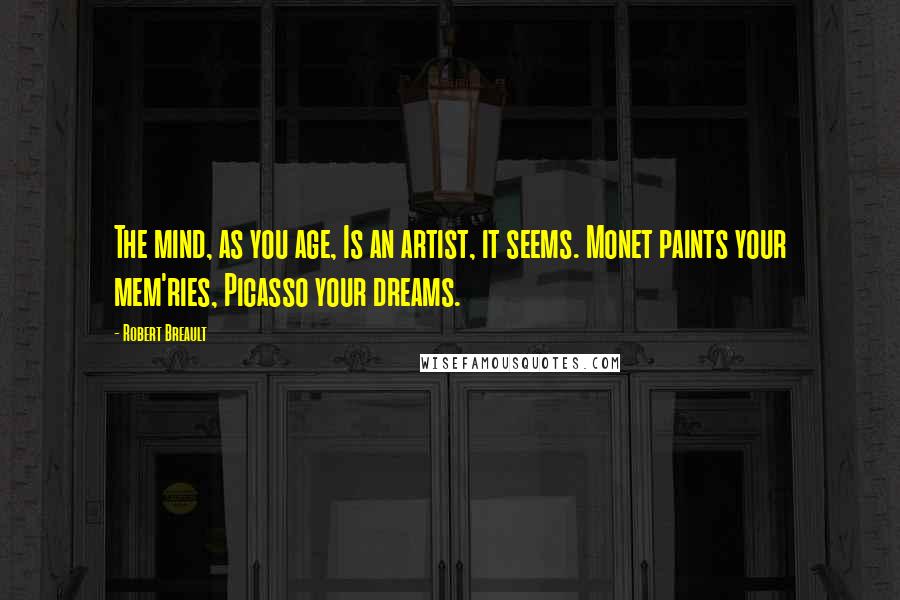 The mind, as you age, Is an artist, it seems. Monet paints your mem'ries, Picasso your dreams.

- Robert Breault

WISEFAMOUSQUOTES.COM